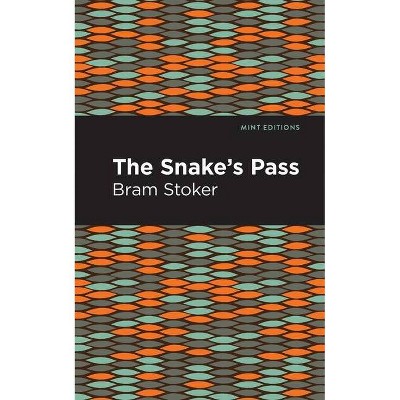 MINT EDITIONS

The Snake's Pass

Bram Stoker